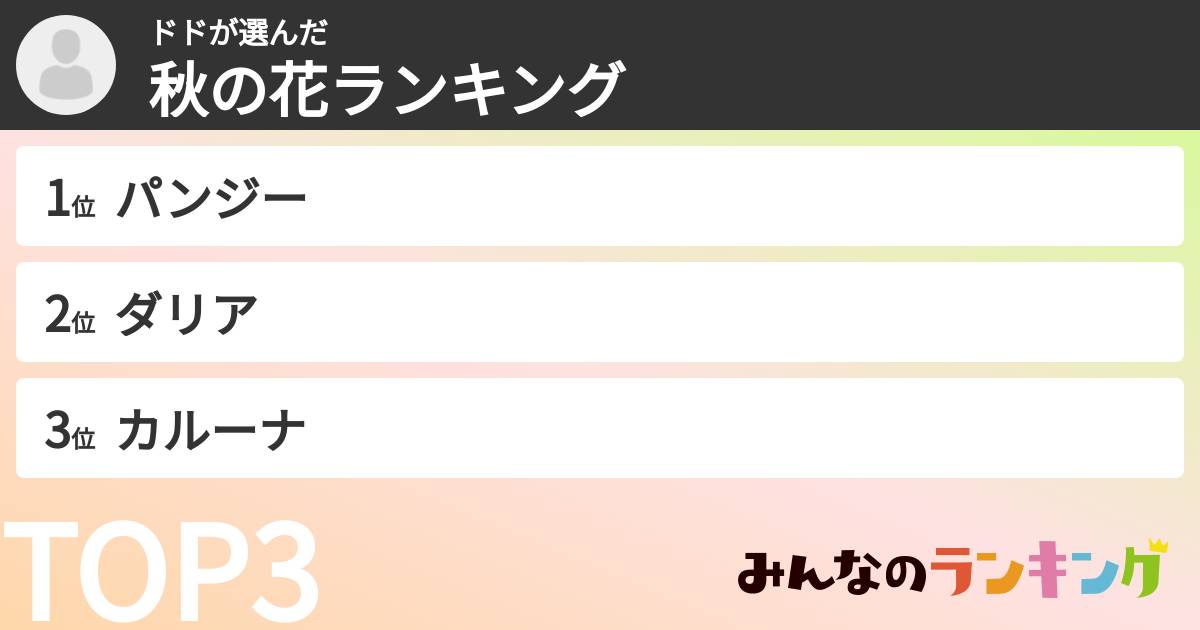 ドドが選んだ
秋の花ランキング

1位 パンジー

2位 ダリア

3位 カルーナ

TOP3

みんなのランキング